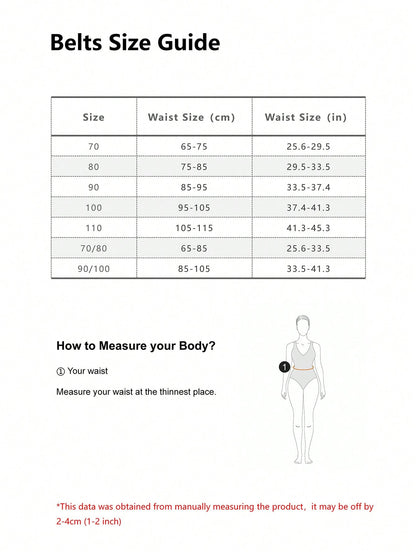 Belts Size Guide

| Size | Waist Size (cm) | Waist Size (in) |
|---|---|---|
| 70 | 65-75 | 25.6-29.5 |
| 80 | 75-85 | 29.5-33.5 |
| 90 | 85-95 | 33.5-37.4 |
| 100 | 95-105 | 37.4-41.3 |
| 110 | 105-115 | 41.3-45.3 |
| 70/80 | 65-85 | 25.6-33.5 |
| 90/100 | 85-105 | 33.5-41.3 |

How to Measure your Body?

① Your waist

Measure your waist at the thinnest place.

1

*This data was obtained from manually measuring the product, it may be off by 2-4cm (1-2 inch)